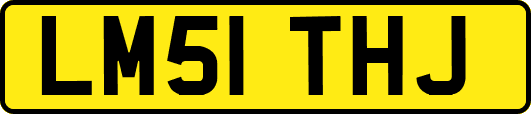 LM51 THJ